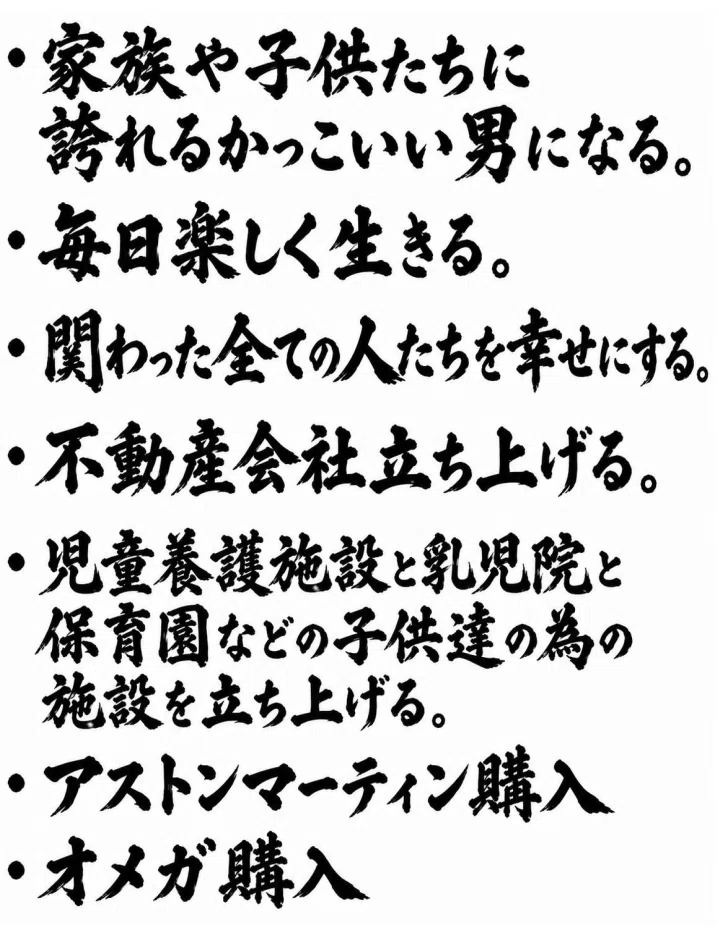 • 家族や子供たちに誇れるかっこいい男になる。

• 毎日楽しく生きる。

• 関わった全ての人たちを幸せにする。

• 不動産会社立ち上げる。

• 児童養護施設と乳児院と保育園などの子供達の為の施設を立ち上げる。

• アストンマーティン購入

• オメガ購入